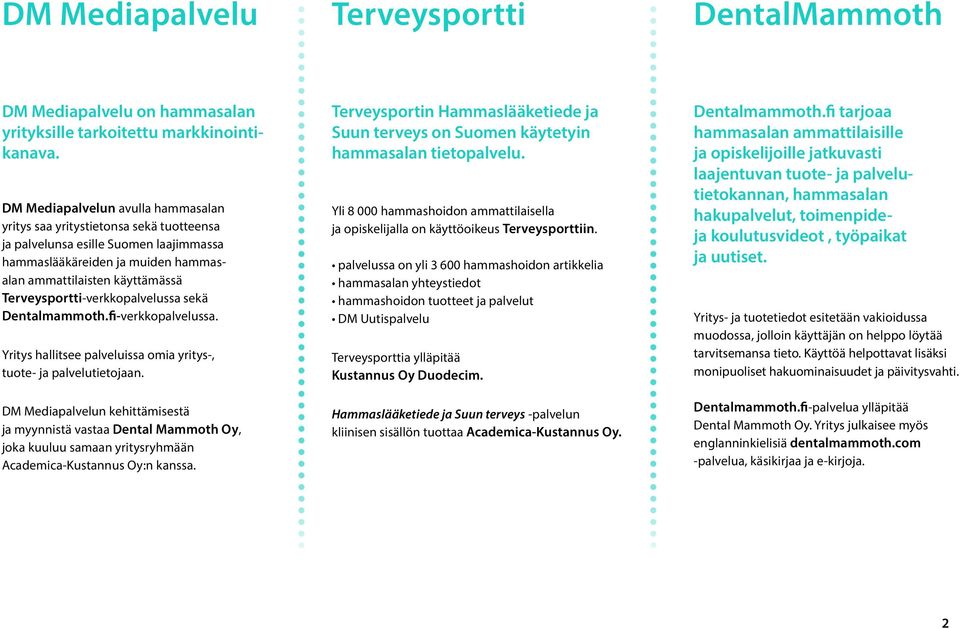 DM Mediapalvelu

DM Mediapalvelu on hammasalan yrityksille tarkoitettu markkinointikanava.

DM Mediapalvelun avulla hammasalan yritys saa yritystietonsa sekä tuotteensa ja palvelunsa esille Suomen laajimmassa hammaslääkäreiden ja muiden hammasalan ammattilaisten käyttämässä Terveysportti-verkkopalvelussa sekä Dentalmammoth.fi-verkkopalvelussa.

Yritys hallitsee palveluissa omia yritys-, tuote- ja palvelutietojaan.

DM Mediapalvelun kehittämisestä ja myynnistä vastaa Dental Mammoth Oy, joka kuuluu samaan yritysryhmään Academica-Kustannus Oy:n kanssa.

Terveysportti

Terveysportin Hammaslääketiede ja Suun terveys on Suomen käytetyin hammasalan tietopalvelu.

Yli 8 000 hammashoidon ammattilaisella ja opiskelijalla on käyttöoikeus Terveysporttiin.

• palvelussa on yli 3 600 hammashoidon artikkelia
• hammasalan yhteystiedot
• hammashoidon tuotteet ja palvelut
• DM Uutispalvelu

Terveysporttia ylläpitää Kustannus Oy Duodecim.

Hammaslääketiede ja Suun terveys -palvelun kliinisen sisällön tuottaa Academica-Kustannus Oy.

DentalMammoth

Dentalmammoth.fi tarjoaa hammasalan ammattilaisille ja opiskelijoille jatkuvasti laajentuvan tuote- ja palvelutietokannan, hammasalan hakupalvelut, toimenpide- ja koulutusvideot , työpaikat ja uutiset.

Yritys- ja tuotetiedot esitetään vakioidussa muodossa, jolloin käyttäjän on helppo löytää tarvitsemansa tieto. Käyttöä helpottavat lisäksi monipuoliset hakuominaisuudet ja päivitysvahti.

Dentalmammoth.fi-palvelua ylläpitää Dental Mammoth Oy. Yritys julkaisee myös englanninkielisiä dentalmammoth.com -palvelua, käsikirjaa ja e-kirjoja.

2